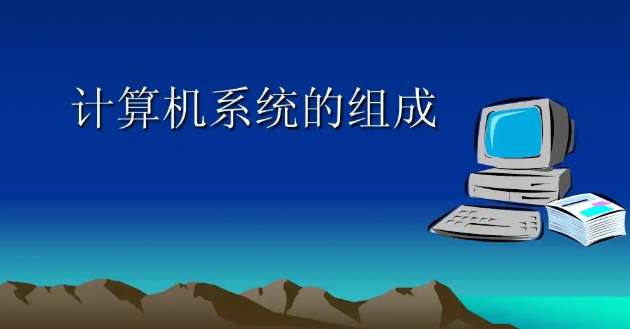 计算机系统的组成